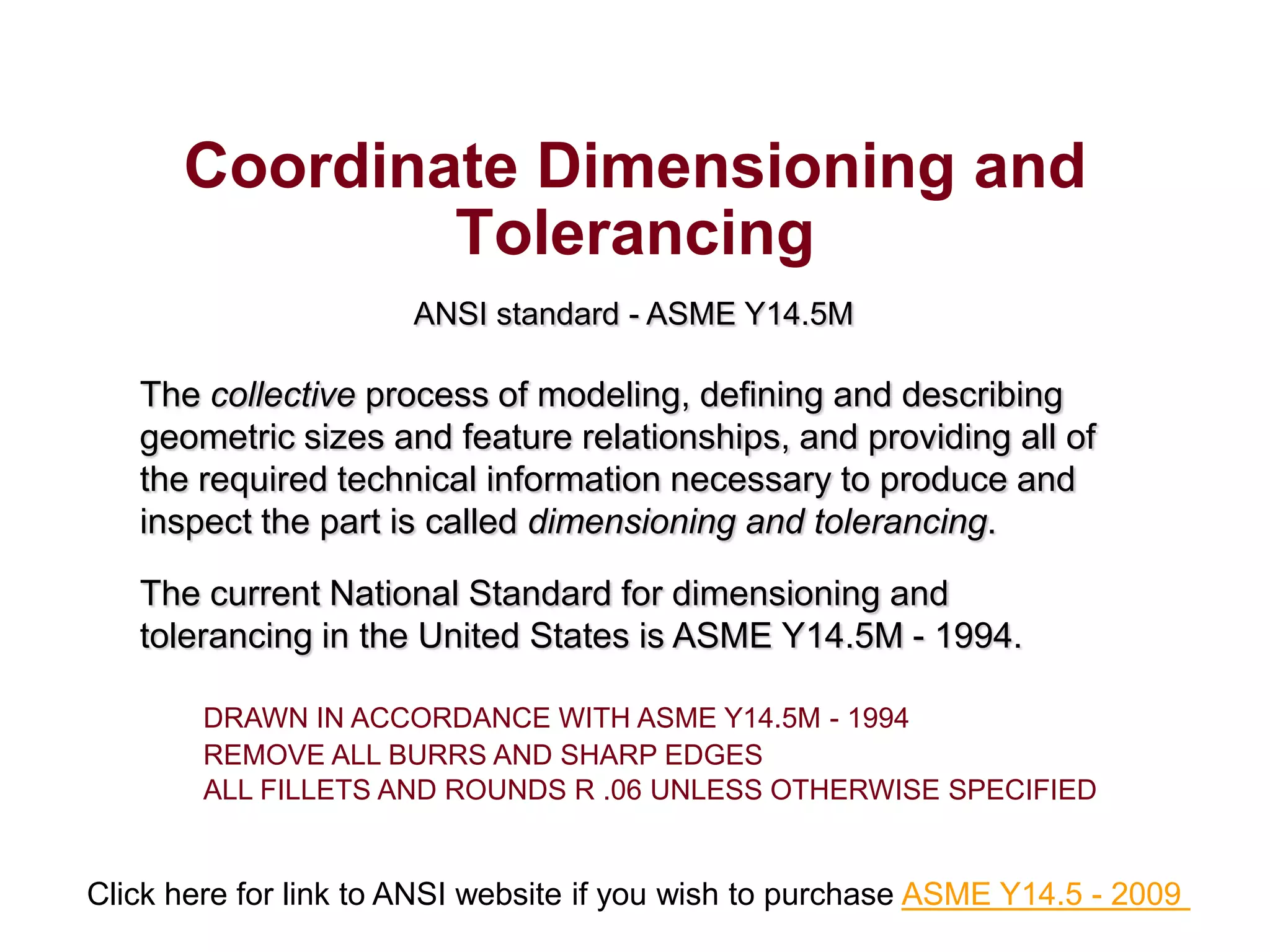 Coordinate Dimensioning and Tolerancing

ANSI standard - ASME Y14.5M

The collective process of modeling, defining and describing geometric sizes and feature relationships, and providing all of the required technical information necessary to produce and inspect the part is called dimensioning and tolerancing.

The current National Standard for dimensioning and tolerancing in the United States is ASME Y14.5M - 1994.

DRAWN IN ACCORDANCE WITH ASME Y14.5M - 1994
REMOVE ALL BURRS AND SHARP EDGES
ALL FILLETS AND ROUNDS R .06 UNLESS OTHERWISE SPECIFIED

Click here for link to ANSI website if you wish to purchase ASME Y14.5 - 2009